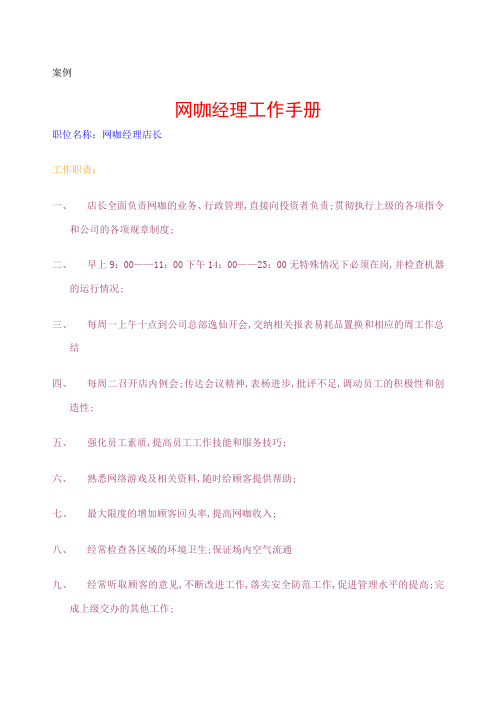 案例

网咖经理工作手册

职位名称：网咖经理店长

工作职责：

一、 店长全面负责网咖的业务、行政管理，直接向投资者负责；贯彻执行上级的各项指令和公司的各项规章制度；

二、 早上 9：00——11：00 下午 14：00——23：00 无特殊情况下必须在岗，并检查机器的运行情况；

三、 每周一上午十点到公司总部逸仙开会，交纳相关报表易耗品置换和相应的周工作总结

四、 每周二召开店内例会；传达会议精神，表杨进步，批评不足，调动员工的积极性和创造性；

五、 强化员工素质，提高员工工作技能和服务技巧；

六、 熟悉网络游戏及相关资料，随时给顾客提供帮助；

七、 最大限度的增加顾客回头率，提高网咖收入；

八、 经常检查各区域的环境卫生；保证场内空气流通

九、 经常听取顾客的意见，不断改进工作，落实安全防范工作，促进管理水平的提高；完成上级交办的其他工作；